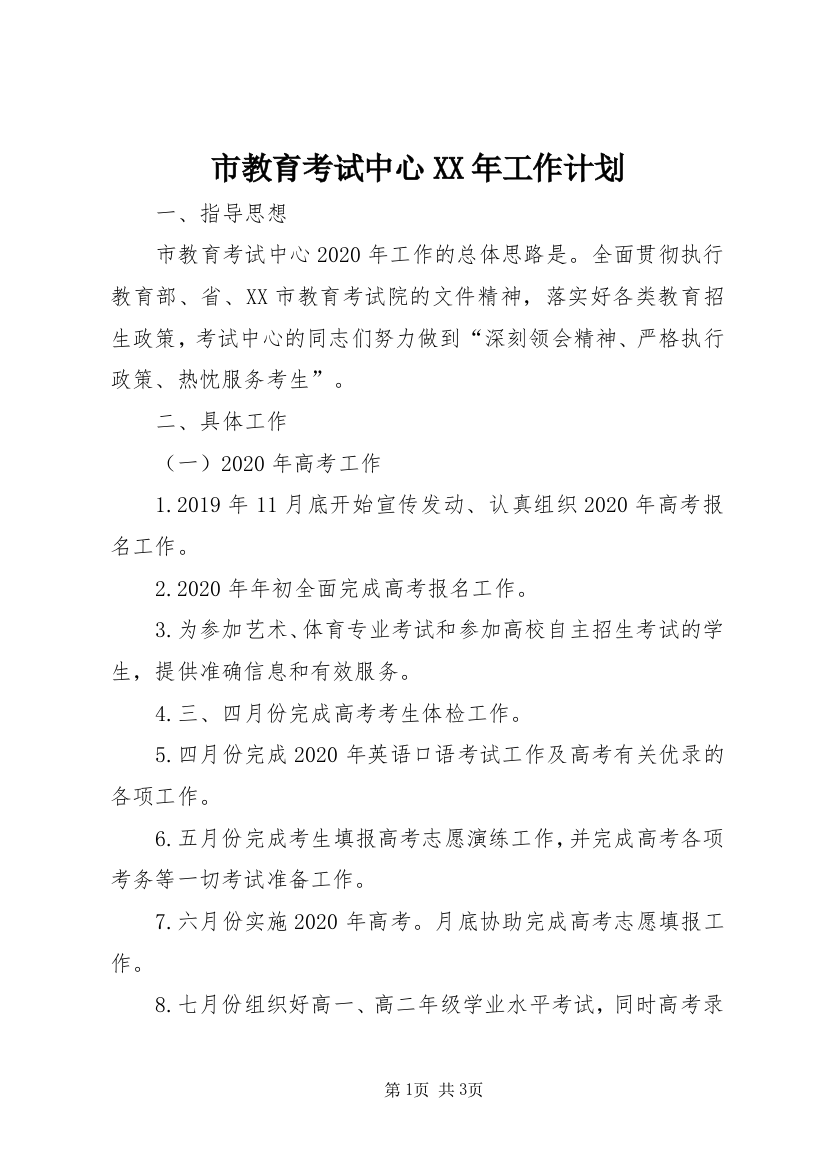 市教育考试中心XX年工作计划

一、指导思想

市教育考试中心2020年工作的总体思路是。全面贯彻执行教育部、省、XX市教育考试院的文件精神，落实好各类教育招生政策，考试中心的同志们努力做到“深刻领会精神、严格执行政策、热忱服务考生”。

二、具体工作

（一）2020年高考工作

1.2019年11月底开始宣传发动、认真组织2020年高考报名工作。

2.2020年年初全面完成高考报名工作。

3.为参加艺术、体育专业考试和参加高校自主招生考试的学生，提供准确信息和有效服务。

4.三、四月份完成高考考生体检工作。

5.四月份完成2020年英语口语考试工作及高考有关优录的各项工作。

6.五月份完成考生填报高考志愿演练工作，并完成高考各项考务等一切考试准备工作。

7.六月份实施2020年高考。月底协助完成高考志愿填报工作。

8.七月份组织好高一、高二年级学业水平考试，同时高考录

第1页 共3页